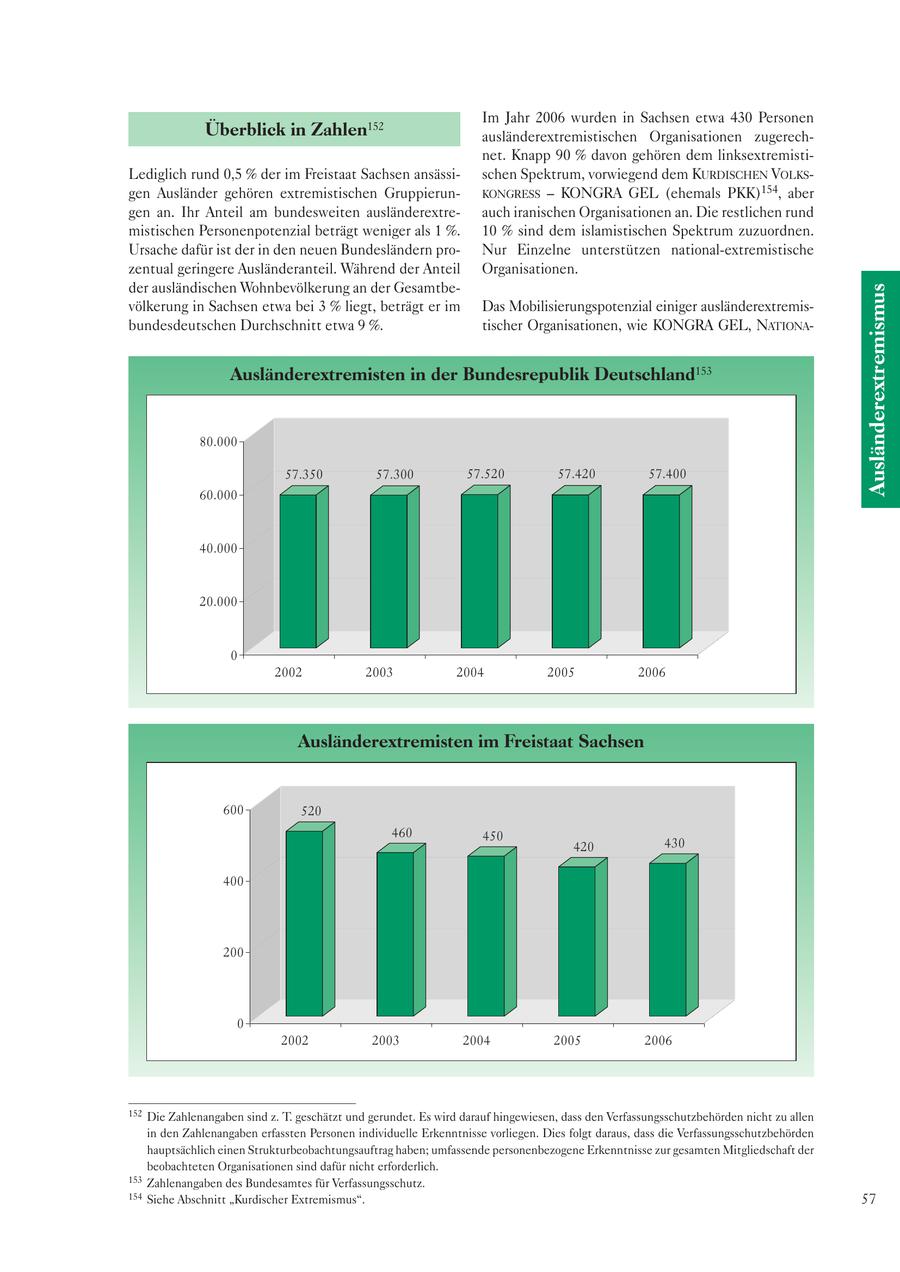 Überblick in Zahlen$^{152}$

Lediglich rund 0,5 % der im Freistaat Sachsen ansässigen Ausländer gehören extremistischen Gruppierungen an. Ihr Anteil am bundesweiten ausländerextremistischen Personenpotenzial beträgt weniger als 1 %. Ursache dafür ist der in den neuen Bundesländern prozentual geringere Ausländeranteil. Während der Anteil der ausländischen Wohnbevölkerung an der Gesamtbevölkerung in Sachsen etwa bei 3 % liegt, beträgt er im bundesdeutschen Durchschnitt etwa 9 %.

Im Jahr 2006 wurden in Sachsen etwa 430 Personen ausländerextremistischen Organisationen zugerechnet. Knapp 90 % davon gehören dem linksextremistischen Spektrum, vorwiegend dem KURDISCHEN VOLKSKONGRESS – KONGRA GEL (ehemals PKK)$^{154}$, aber auch iranischen Organisationen an. Die restlichen rund 10 % sind dem islamistischen Spektrum zuzuordnen. Nur Einzelne unterstützen national-extremistische Organisationen.

Das Mobilisierungspotenzial einiger ausländerextremistischer Organisationen, wie KONGRA GEL, NATIONA-

Ausländerextremismus

Ausländerextremisten in der Bundesrepublik Deutschland$^{153}$

80.000
60.000
40.000
20.000
0

57.350 57.300 57.520 57.420 57.400

2002 2003 2004 2005 2006

Ausländerextremisten im Freistaat Sachsen

600
400
200
0

520 460 450 420 430

2002 2003 2004 2005 2006

$^{152}$ Die Zahlenangaben sind z. T. geschätzt und gerundet. Es wird darauf hingewiesen, dass den Verfassungsschutzbehörden nicht zu allen in den Zahlenangaben erfassten Personen individuelle Erkenntnisse vorliegen. Dies folgt daraus, dass die Verfassungsschutzbehörden hauptsächlich einen Strukturbeobachtungsauftrag haben; umfassende personenbezogene Erkenntnisse zur gesamten Mitgliedschaft der beobachteten Organisationen sind dafür nicht erforderlich.
$^{153}$ Zahlenangaben des Bundesamtes für Verfassungsschutz.
$^{154}$ Siehe Abschnitt „Kurdischer Extremismus“.

57